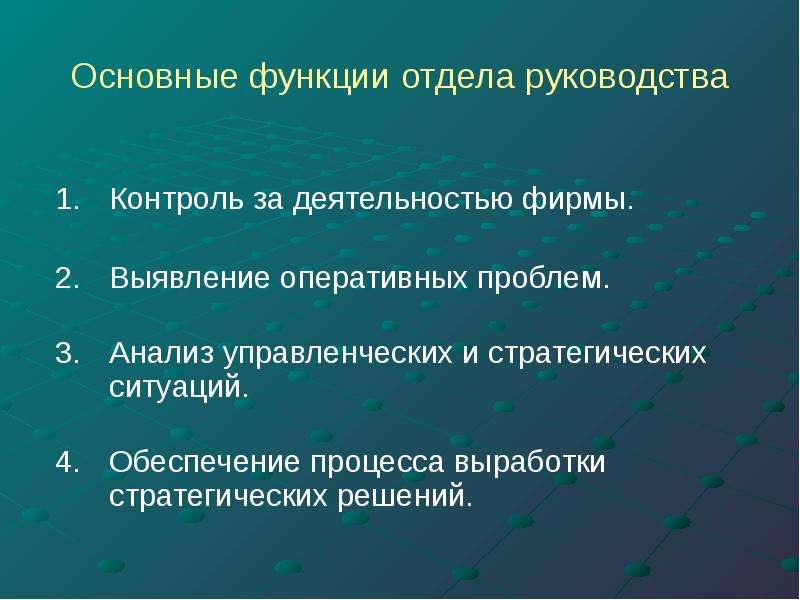 Основные функции отдела руководства

1. Контроль за деятельностью фирмы.

2. Выявление оперативных проблем.

3. Анализ управленческих и стратегических ситуаций.

4. Обеспечение процесса выработки стратегических решений.